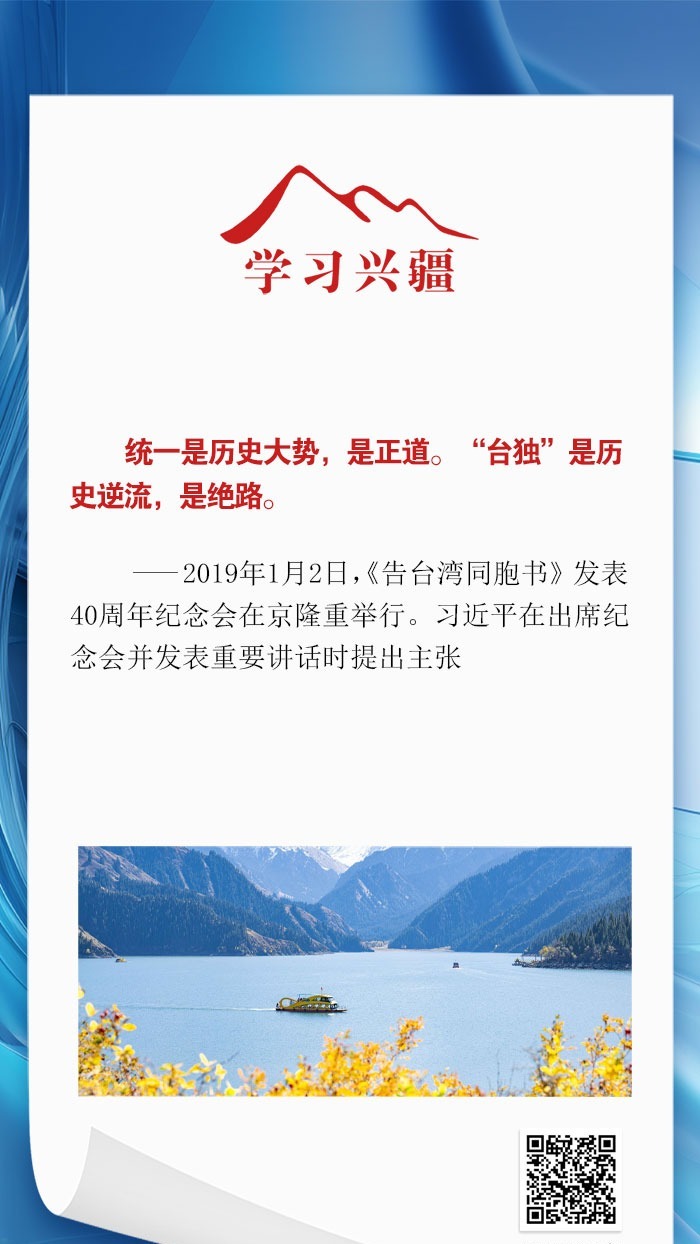 学习兴疆

统一是历史大势，是正道。“台独”是历史逆流，是绝路。

——2019年1月2日，《告台湾同胞书》发表40周年纪念会在京隆重举行。习近平在出席纪念会并发表重要讲话时提出主张